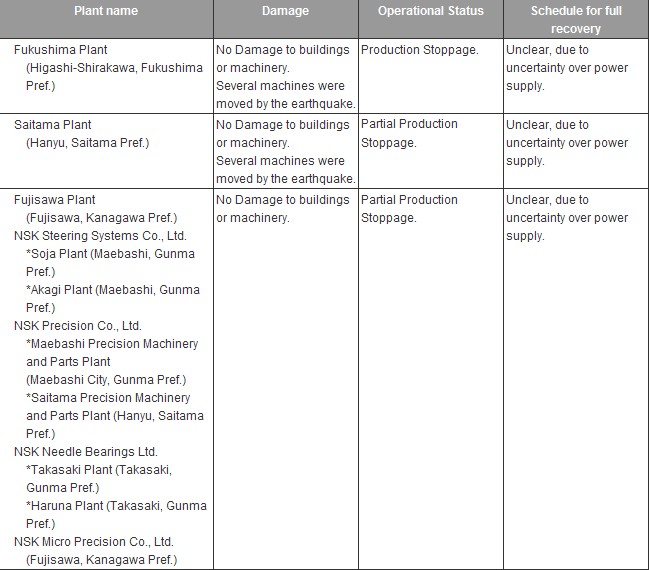 | Plant name | Damage | Operational Status | Schedule for full recovery |
|---|---|---|---|
| Fukushima Plant (Higashi-Shirakawa, Fukushima Pref.) | No Damage to buildings or machinery. Several machines were moved by the earthquake. | Production Stoppage. | Unclear, due to uncertainty over power supply. |
| Saitama Plant (Hanyu, Saitama Pref.) | No Damage to buildings or machinery. Several machines were moved by the earthquake. | Partial Production Stoppage. | Unclear, due to uncertainty over power supply. |
| Fujisawa Plant (Fujisawa, Kanagawa Pref.) NSK Steering Systems Co., Ltd. *Soja Plant (Maebashi, Gunma Pref.) *Akagi Plant (Maebashi, Gunma Pref.) NSK Precision Co., Ltd. *Maebashi Precision Machinery and Parts Plant (Maebashi City, Gunma Pref.) *Saitama Precision Machinery and Parts Plant (Hanyu, Saitama Pref.) NSK Needle Bearings Ltd. *Takasaki Plant (Takasaki, Gunma Pref.) *Haruna Plant (Takasaki, Gunma Pref.) NSK Micro Precision Co., Ltd. (Fujisawa, Kanagawa Pref.) | No Damage to buildings or machinery. | Partial Production Stoppage. | Unclear, due to uncertainty over power supply. |